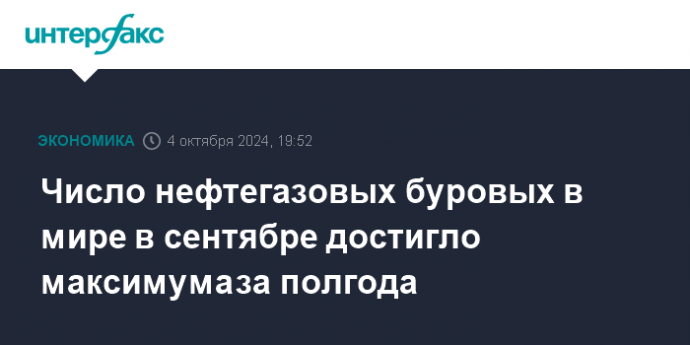 интерфакс

ЭКОНОМИКА 4 октября 2024, 19:52

Число нефтегазовых буровых в мире в сентябре достигло максимумаза полгода